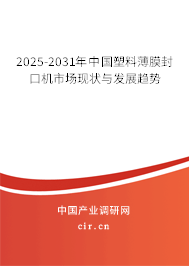 2025-2031年中国塑料薄膜封口机市场现状与发展趋势

中国产业调研网

cir.cn